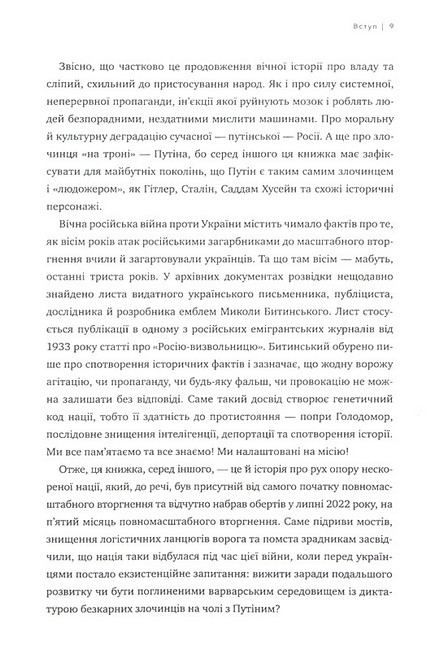 Вступ | 9

Звісно, що частково це продовження вічної історії про владу та сліпий, схильний до пристосування народ. Як і про силу системної, неперервної пропаганди, ін'єкції якої руйнують мозок і роблять людей безпорадними, нездатними мислити машинами. Про моральну й культурну деградацію сучасної — путінської — Росії. А ще про злочинця «на троні» — Путіна, бо серед іншого ця книжка має зафіксувати для майбутніх поколінь, що Путін є таким самим злочинцем і «людожером», як Гітлер, Сталін, Саддам Хусейн та схожі історичні персонажі.

Вічна російська війна проти України містить чимало фактів про те, як вісім років атак російськими загарбниками до масштабного вторгнення вчили й загартовували українців. Та що там вісім — мабуть, останні триста років. У архівних документах розвідки нещодавно знайдено листа видатного українського письменника, публіциста, дослідника й розробника емблем Миколи Битинського. Лист стосується публікації в одному з російських емігрантських журналів від 1933 року статті про «Росію-визвольницю». Битинський обурено пише про спотворення історичних фактів і зазначає, що жодну ворожу агітацію, чи пропаганду, чи будь-яку фальш, чи провокацію не можна залишати без відповіді. Саме такий досвід створює генетичний код нації, тобто її здатність до протистояння — попри Голодомор, послідовне знищення інтелігенції, депортації та спотворення історії. Ми все пам'ятаємо та все знаємо! Ми налаштовані на місію!

Отже, ця книжка, серед іншого, — це й історія про рух опору нескореної нації, який, до речі, був присутній від самого початку повномасштабного вторгнення та відчутно набрав обертів у липні 2022 року, на п'ятий місяць повномасштабного вторгнення. Саме підриви мостів, знищення логістичних ланцюгів ворога та помста зрадникам засвідчили, що нація таки відбулася під час цієї війни, коли перед українцями постало екзистенційне запитання: вижити заради подальшого розвитку чи бути поглиненими варварським середовищем із диктатурою безкарних злочинців на чолі з Путіним?